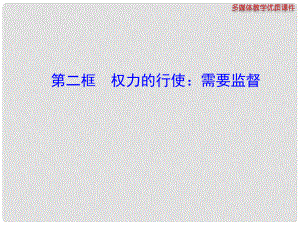 多媒体教学优质课件

第二框　权力的行使：需要监督